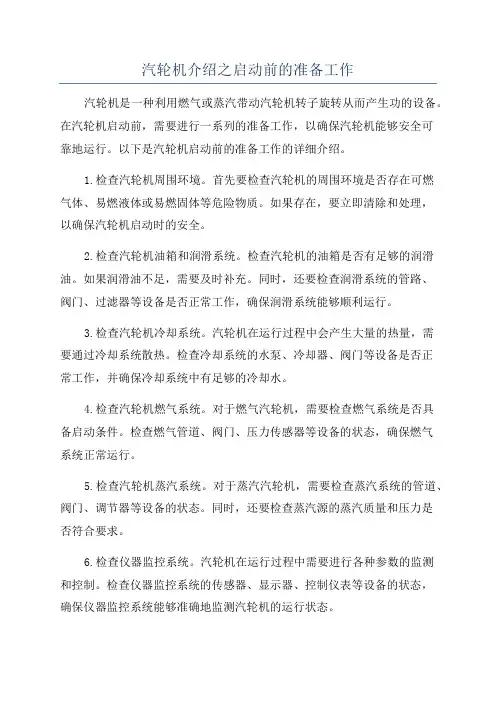 汽轮机介绍之启动前的准备工作

汽轮机是一种利用燃气或蒸汽带动汽轮机转子旋转从而产生功的设备。在汽轮机启动前，需要进行一系列的准备工作，以确保汽轮机能够安全可靠地运行。以下是汽轮机启动前的准备工作的详细介绍。

1.检查汽轮机周围环境。首先要检查汽轮机的周围环境是否存在可燃气体、易燃液体或易燃固体等危险物质。如果存在，要立即清除和处理，以确保汽轮机启动时的安全。

2.检查汽轮机油箱和润滑系统。检查汽轮机的油箱是否有足够的润滑油。如果润滑油不足，需要及时补充。同时，还要检查润滑系统的管路、阀门、过滤器等设备是否正常工作，确保润滑系统能够顺利运行。

3.检查汽轮机冷却系统。汽轮机在运行过程中会产生大量的热量，需要通过冷却系统散热。检查冷却系统的水泵、冷却器、阀门等设备是否正常工作，并确保冷却系统中有足够的冷却水。

4.检查汽轮机燃气系统。对于燃气汽轮机，需要检查燃气系统是否具备启动条件。检查燃气管道、阀门、压力传感器等设备的状态，确保燃气系统正常运行。

5.检查汽轮机蒸汽系统。对于蒸汽汽轮机，需要检查蒸汽系统的管道、阀门、调节器等设备的状态。同时，还要检查蒸汽源的蒸汽质量和压力是否符合要求。

6.检查仪器监控系统。汽轮机在运行过程中需要进行各种参数的监测和控制。检查仪器监控系统的传感器、显示器、控制仪表等设备的状态，确保仪器监控系统能够准确地监测汽轮机的运行状态。